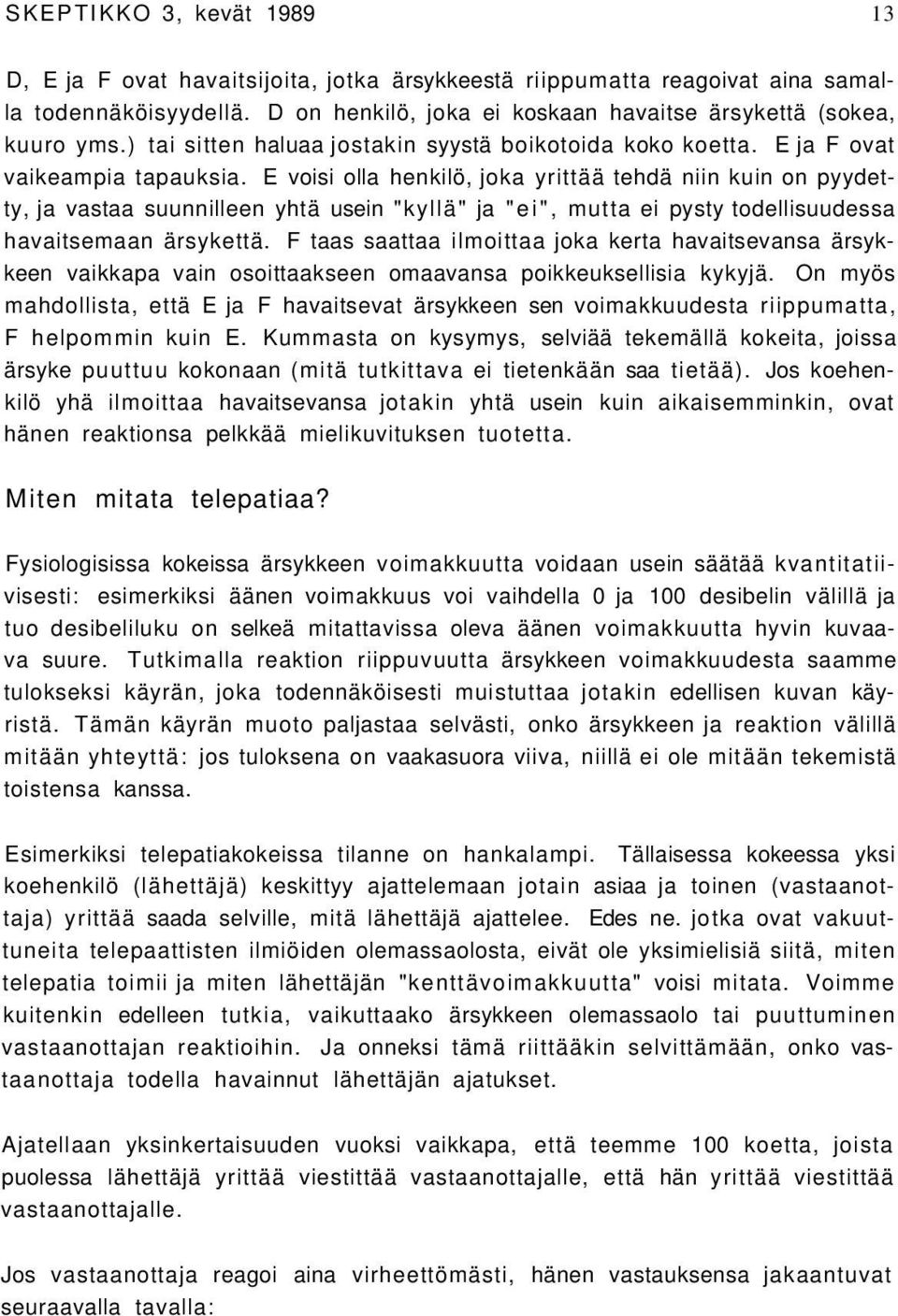 SKEPTIKKO 3, kevät 1989

13

D, E ja F ovat havaitsijoita, jotka ärsykkeestä riippumatta reagoivat aina samalla todennäköisyydellä. D on henkilö, joka ei koskaan havaitse ärsykettä (sokea, kuuro yms.) tai sitten haluaa jostakin syystä boikotoida koko koetta. E ja F ovat vaikeampia tapauksia. E voisi olla henkilö, joka yrittää tehdä niin kuin on pyydetty, ja vastaa suunnilleen yhtä usein "kyllä" ja "ei", mutta ei pysty todellisuudessa havaitsemaan ärsykettä. F taas saattaa ilmoittaa joka kerta havaitsevansa ärsykkeen vaikkapa vain osoittaakseen omaavansa poikkeuksellisia kykyjä. On myös mahdollista, että E ja F havaitsevat ärsykkeen sen voimakkuudesta riippumatta, F helpommin kuin E. Kummasta on kysymys, selviää tekemällä kokeita, joissa ärsyke puuttuu kokonaan (mitä tutkittava ei tietenkään saa tietää). Jos koehenkilö yhä ilmoittaa havaitsevansa jotakin yhtä usein kuin aikaisemminkin, ovat hänen reaktionsa pelkkää mielikuvituksen tuotetta.

Miten mitata telepatiaa?

Fysiologisissa kokeissa ärsykkeen voimakkuutta voidaan usein säätää kvantitatiivisesti: esimerkiksi äänen voimakkuus voi vaihdella 0 ja 100 desibelin välillä ja tuo desibeliluku on selkeä mitattavissa oleva äänen voimakkuutta hyvin kuvaava suure. Tutkimalla reaktion riippuvuutta ärsykkeen voimakkuudesta saamme tulokseksi käyrän, joka todennäköisesti muistuttaa jotakin edellisen kuvan käyristä. Tämän käyrän muoto paljastaa selvästi, onko ärsykkeen ja reaktion välillä mitään yhteyttä: jos tuloksena on vaakasuora viiva, niillä ei ole mitään tekemistä toistensa kanssa.

Esimerkiksi telepatiakokeissa tilanne on hankalampi. Tällaisessa kokeessa yksi koehenkilö (lähettäjä) keskittyy ajattelemaan jotain asiaa ja toinen (vastaanottaja) yrittää saada selville, mitä lähettäjä ajattelee. Edes ne. jotka ovat vakuuttuneita telepaattisten ilmiöiden olemassaolosta, eivät ole yksimielisiä siitä, miten telepatia toimii ja miten lähettäjän "kenttävoimakkuutta" voisi mitata. Voimme kuitenkin edelleen tutkia, vaikuttaako ärsykkeen olemassaolo tai puuttuminen vastaanottajan reaktioihin. Ja onneksi tämä riittääkin selvittämään, onko vastaanottaja todella havainnut lähettäjän ajatukset.

Ajatellaan yksinkertaisuuden vuoksi vaikkapa, että teemme 100 koetta, joista puolessa lähettäjä yrittää viestittää vastaanottajalle, että hän yrittää viestittää vastaanottajalle.

Jos vastaanottaja reagoi aina virheettömästi, hänen vastauksensa jakaantuvat seuraavalla tavalla: